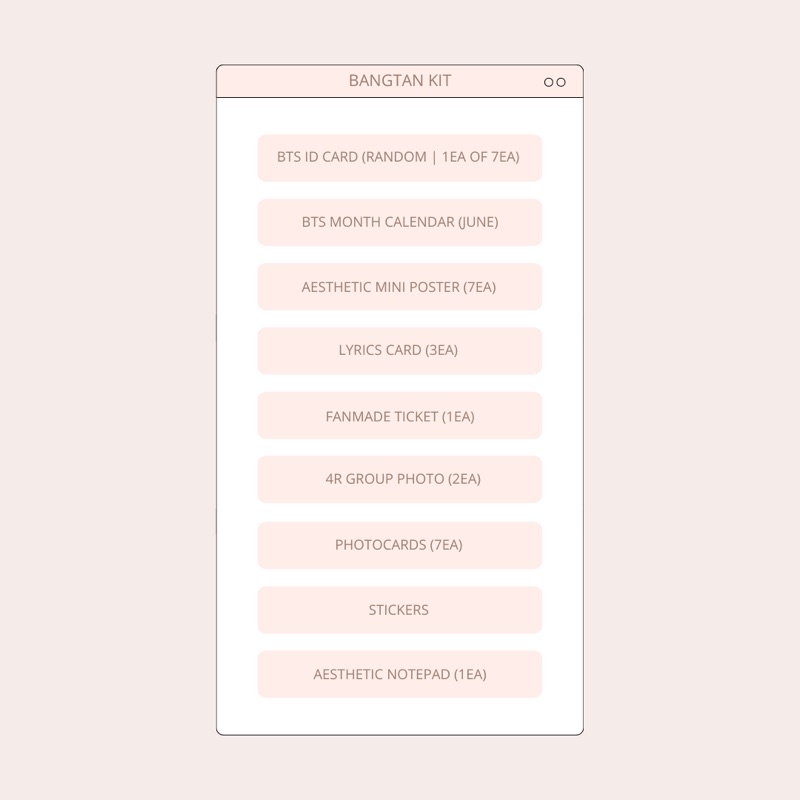 BANGTAN KIT

BTS ID CARD (RANDOM | 1EA OF 7EA)

BTS MONTH CALENDAR (JUNE)

AESTHETIC MINI POSTER (7EA)

LYRICS CARD (3EA)

FANMADE TICKET (1EA)

4R GROUP PHOTO (2EA)

PHOTOCARDS (7EA)

STICKERS

AESTHETIC NOTEPAD (1EA)